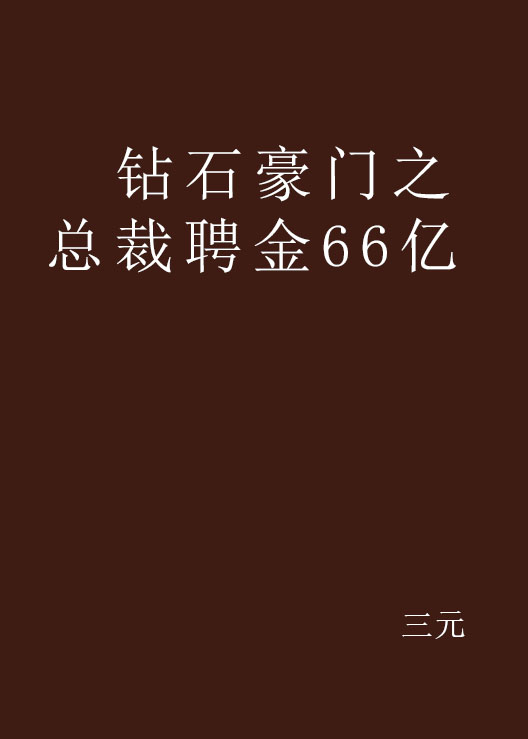 钻石豪门之总裁聘金66亿

三元